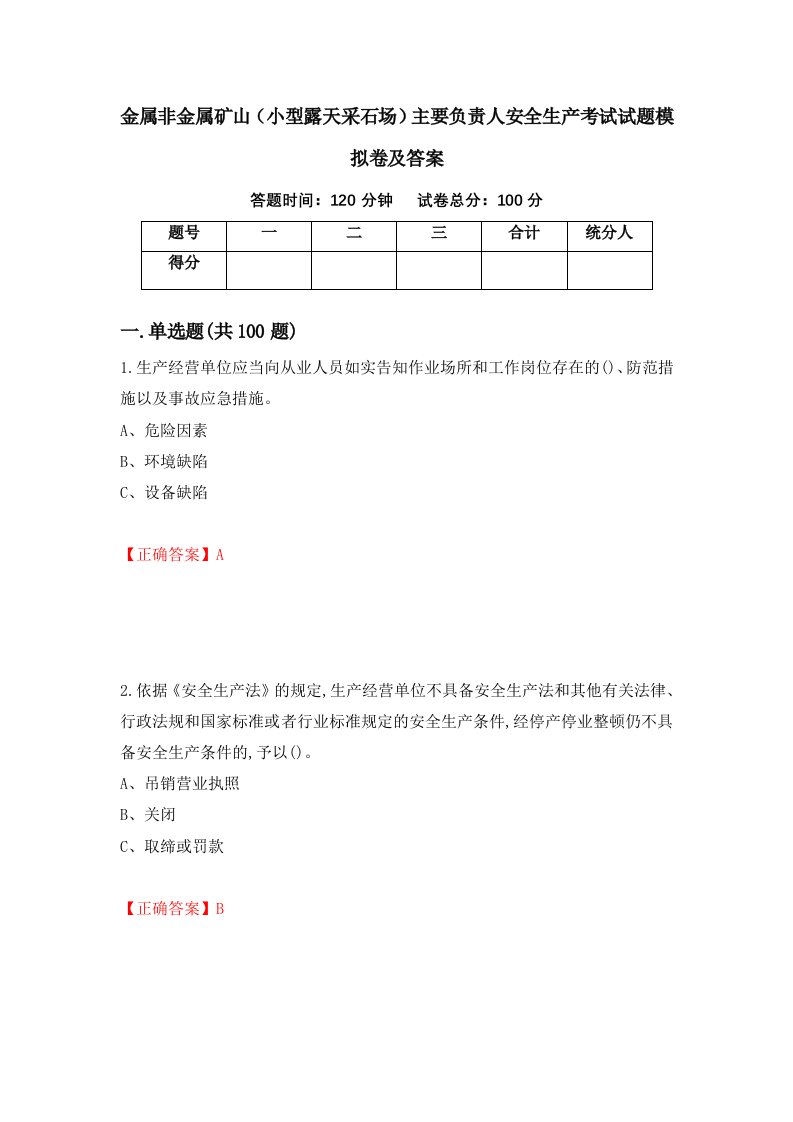 金属非金属矿山（小型露天采石场）主要负责人安全生产考试试题模拟卷及答案

答题时间：120 分钟　试卷总分：100 分

| 题号 | 一 | 二 | 三 | 合计 | 统分人 |
|---|---|---|---|---|---|
| 得分 |  |  |  |  |  |

一.单选题(共 100 题)

1.生产经营单位应当向从业人员如实告知作业场所和工作岗位存在的()、防范措施以及事故应急措施。

A、危险因素

B、环境缺陷

C、设备缺陷

【正确答案】A

2.依据《安全生产法》的规定,生产经营单位不具备安全生产法和其他有关法律、行政法规和国家标准或者行业标准规定的安全生产条件,经停产停业整顿仍不具备安全生产条件的,予以()。

A、吊销营业执照

B、关闭

C、取缔或罚款

【正确答案】B